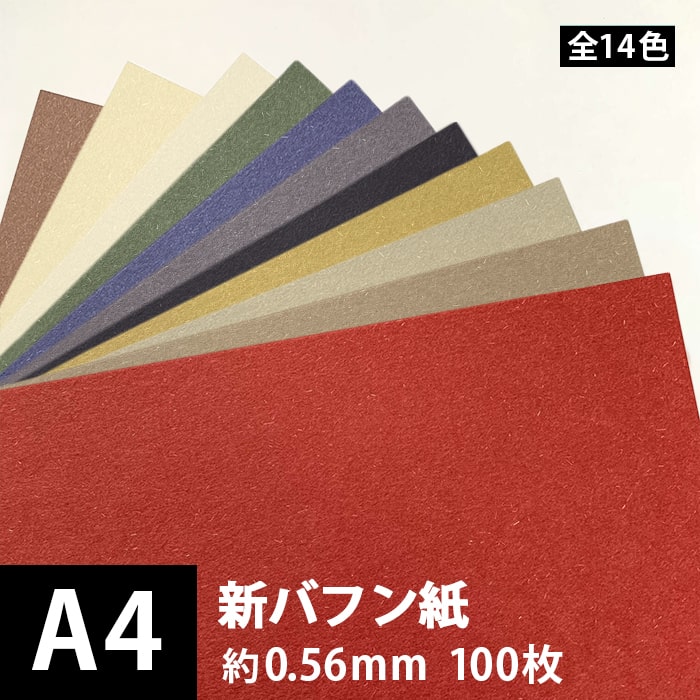 全14色

A4

新バフン紙

約0.56mm 100枚